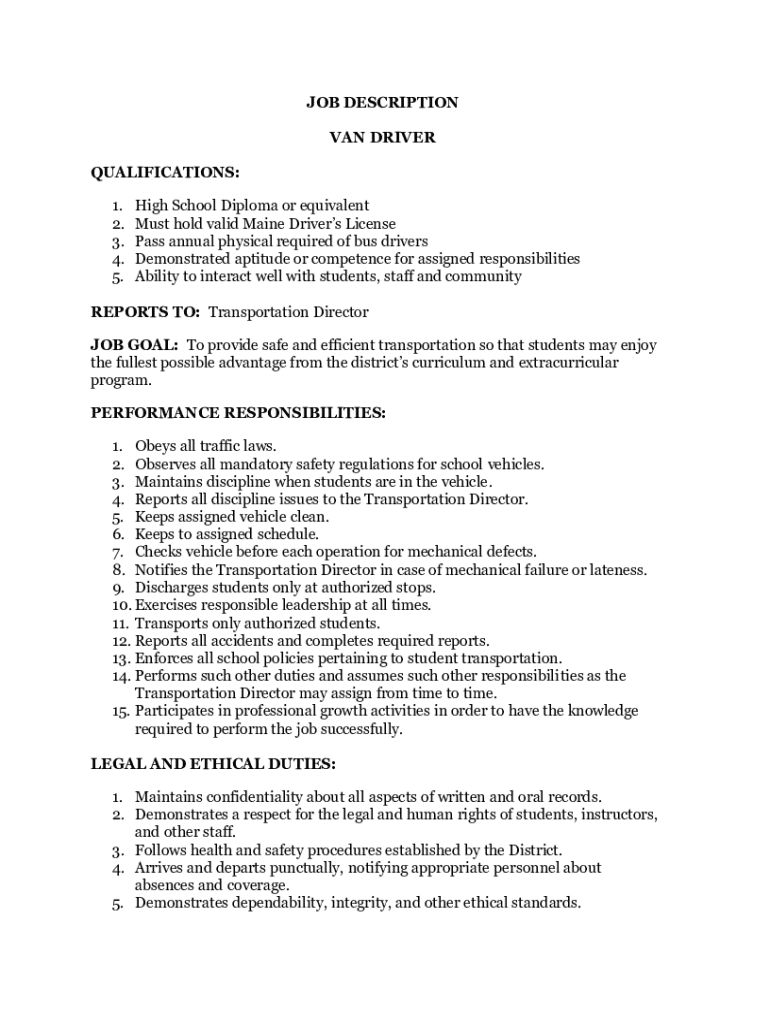 JOB DESCRIPTION

VAN DRIVER

QUALIFICATIONS:

1. High School Diploma or equivalent
2. Must hold valid Maine Driver's License
3. Pass annual physical required of bus drivers
4. Demonstrated aptitude or competence for assigned responsibilities
5. Ability to interact well with students, staff and community

REPORTS TO: Transportation Director

JOB GOAL: To provide safe and efficient transportation so that students may enjoy the fullest possible advantage from the district's curriculum and extracurricular program.

PERFORMANCE RESPONSIBILITIES:

1. Obeys all traffic laws.
2. Observes all mandatory safety regulations for school vehicles.
3. Maintains discipline when students are in the vehicle.
4. Reports all discipline issues to the Transportation Director.
5. Keeps assigned vehicle clean.
6. Keeps to assigned schedule.
7. Checks vehicle before each operation for mechanical defects.
8. Notifies the Transportation Director in case of mechanical failure or lateness.
9. Discharges students only at authorized stops.
10. Exercises responsible leadership at all times.
11. Transports only authorized students.
12. Reports all accidents and completes required reports.
13. Enforces all school policies pertaining to student transportation.
14. Performs such other duties and assumes such other responsibilities as the Transportation Director may assign from time to time.
15. Participates in professional growth activities in order to have the knowledge required to perform the job successfully.

LEGAL AND ETHICAL DUTIES:

1. Maintains confidentiality about all aspects of written and oral records.
2. Demonstrates a respect for the legal and human rights of students, instructors, and other staff.
3. Follows health and safety procedures established by the District.
4. Arrives and departs punctually, notifying appropriate personnel about absences and coverage.
5. Demonstrates dependability, integrity, and other ethical standards.